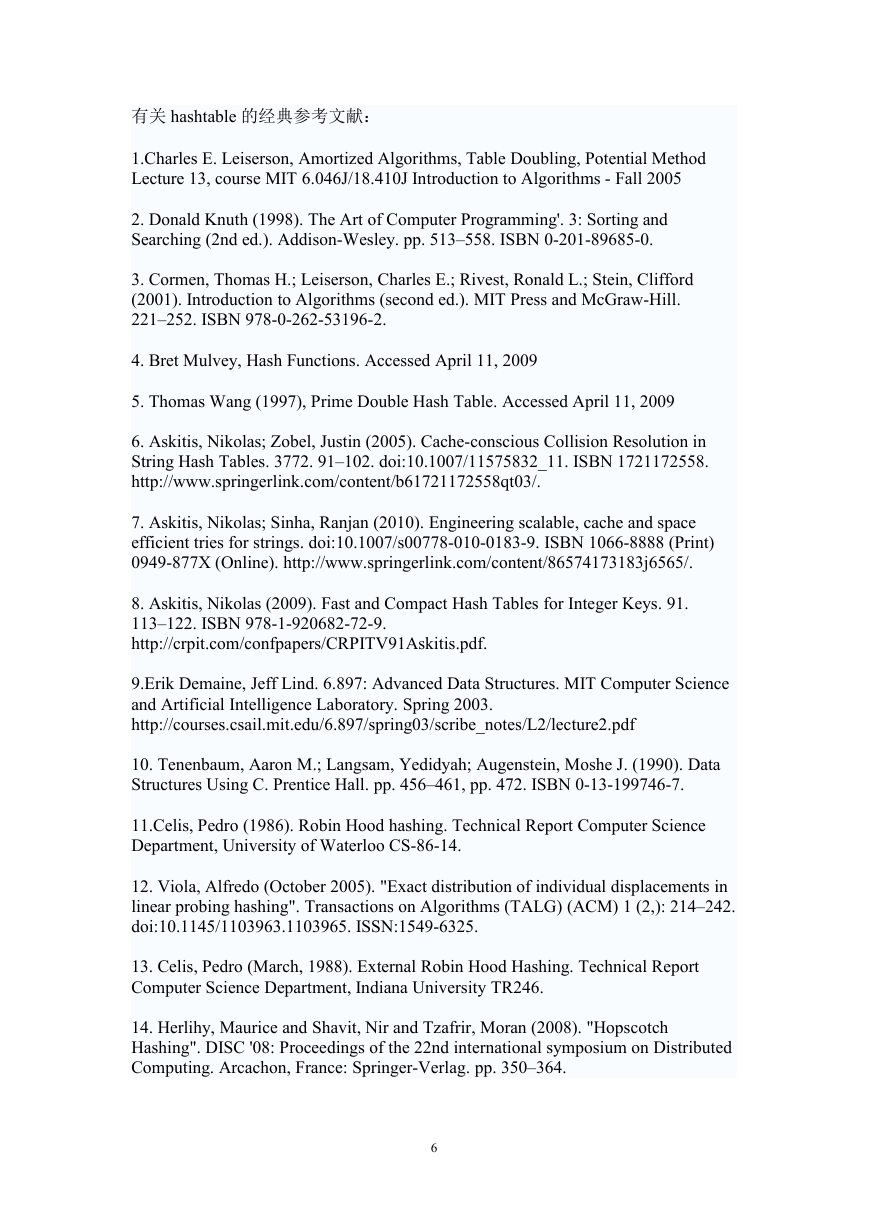 有关 hashtable 的经典参考文献：

1.Charles E. Leiserson, Amortized Algorithms, Table Doubling, Potential Method Lecture 13, course MIT 6.046J/18.410J Introduction to Algorithms - Fall 2005

2. Donald Knuth (1998). The Art of Computer Programming'. 3: Sorting and Searching (2nd ed.). Addison-Wesley. pp. 513–558. ISBN 0-201-89685-0.

3. Cormen, Thomas H.; Leiserson, Charles E.; Rivest, Ronald L.; Stein, Clifford (2001). Introduction to Algorithms (second ed.). MIT Press and McGraw-Hill. 221–252. ISBN 978-0-262-53196-2.

4. Bret Mulvey, Hash Functions. Accessed April 11, 2009

5. Thomas Wang (1997), Prime Double Hash Table. Accessed April 11, 2009

6. Askitis, Nikolas; Zobel, Justin (2005). Cache-conscious Collision Resolution in String Hash Tables. 3772. 91–102. doi:10.1007/11575832_11. ISBN 1721172558. http://www.springerlink.com/content/b61721172558qt03/.

7. Askitis, Nikolas; Sinha, Ranjan (2010). Engineering scalable, cache and space efficient tries for strings. doi:10.1007/s00778-010-0183-9. ISBN 1066-8888 (Print) 0949-877X (Online). http://www.springerlink.com/content/86574173183j6565/.

8. Askitis, Nikolas (2009). Fast and Compact Hash Tables for Integer Keys. 91. 113–122. ISBN 978-1-920682-72-9. http://crpit.com/confpapers/CRPITV91Askitis.pdf.

9.Erik Demaine, Jeff Lind. 6.897: Advanced Data Structures. MIT Computer Science and Artificial Intelligence Laboratory. Spring 2003. http://courses.csail.mit.edu/6.897/spring03/scribe_notes/L2/lecture2.pdf

10. Tenenbaum, Aaron M.; Langsam, Yedidyah; Augenstein, Moshe J. (1990). Data Structures Using C. Prentice Hall. pp. 456–461, pp. 472. ISBN 0-13-199746-7.

11.Celis, Pedro (1986). Robin Hood hashing. Technical Report Computer Science Department, University of Waterloo CS-86-14.

12. Viola, Alfredo (October 2005). "Exact distribution of individual displacements in linear probing hashing". Transactions on Algorithms (TALG) (ACM) 1 (2,): 214–242. doi:10.1145/1103963.1103965. ISSN:1549-6325.

13. Celis, Pedro (March, 1988). External Robin Hood Hashing. Technical Report Computer Science Department, Indiana University TR246.

14. Herlihy, Maurice and Shavit, Nir and Tzafrir, Moran (2008). "Hopscotch Hashing". DISC '08: Proceedings of the 22nd international symposium on Distributed Computing. Arcachon, France: Springer-Verlag. pp. 350–364.

6